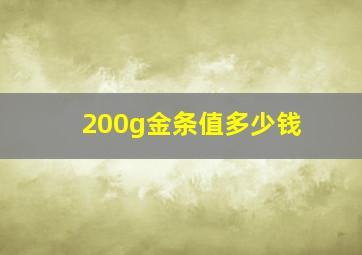 200g金条值多少钱